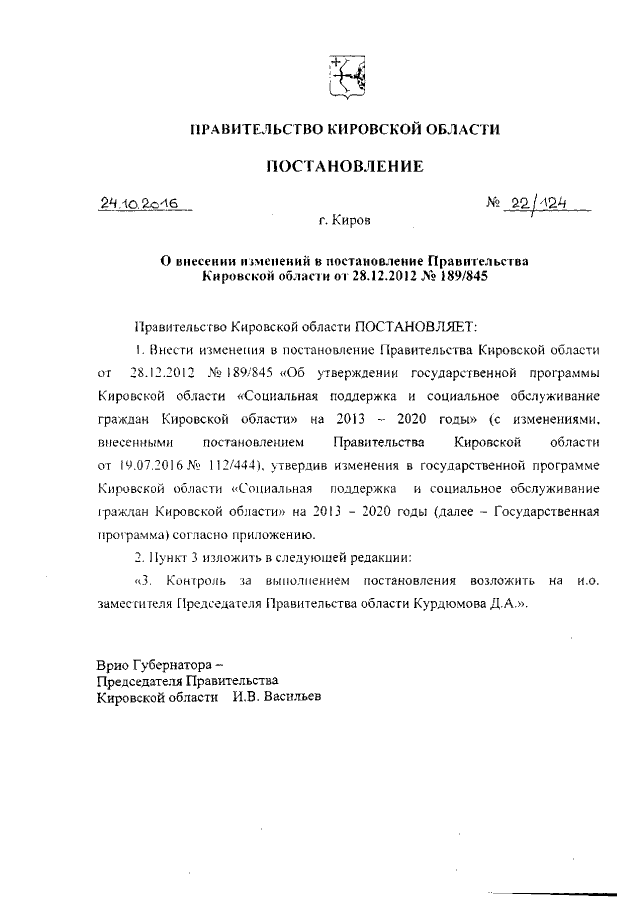 ПРАВИТЕЛЬСТВО КИРОВСКОЙ ОБЛАСТИ

ПОСТАНОВЛЕНИЕ

24.10.2016 № 22/124

г. Киров

О внесении изменений в постановление Правительства Кировской области от 28.12.2012 № 189/845

Правительство Кировской области ПОСТАНОВЛЯЕТ:

1. Внести изменения в постановление Правительства Кировской области от 28.12.2012 № 189/845 «Об утверждении государственной программы Кировской области «Социальная поддержка и социальное обслуживание граждан Кировской области» на 2013 – 2020 годы» (с изменениями, внесенными постановлением Правительства Кировской области от 19.07.2016 № 112/444), утвердив изменения в государственной программе Кировской области «Социальная поддержка и социальное обслуживание граждан Кировской области» на 2013 – 2020 годы (далее – Государственная программа) согласно приложению.

2. Пункт 3 изложить в следующей редакции:

«3. Контроль за выполнением постановления возложить на и.о. заместителя Председателя Правительства области Курдюмова Д.А.».

Врио Губернатора –
Председателя Правительства
Кировской области И.В. Васильев